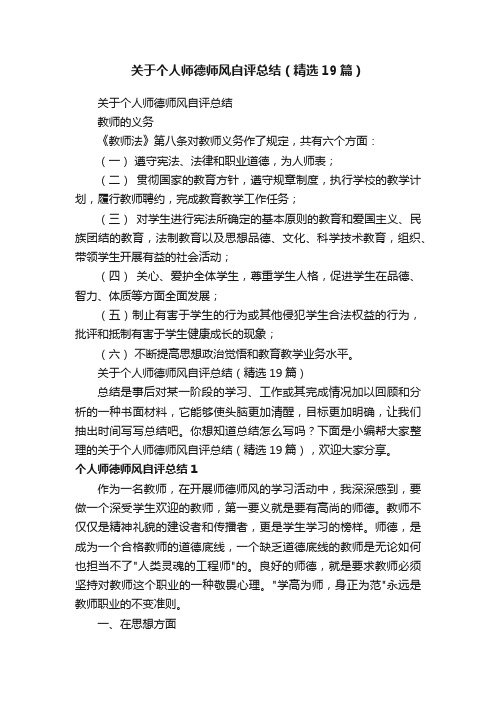 关于个人师德师风自评总结（精选19篇）

关于个人师德师风自评总结

教师的义务

《教师法》第八条对教师义务作了规定，共有六个方面：

（一） 遵守宪法、法律和职业道德，为人师表；

（二） 贯彻国家的教育方针，遵守规章制度，执行学校的教学计划，履行教师聘约，完成教育教学工作任务；

（三） 对学生进行宪法所确定的基本原则的教育和爱国主义、民族团结的教育，法制教育以及思想品德、文化、科学技术教育，组织、带领学生开展有益的社会活动；

（四） 关心、爱护全体学生，尊重学生人格，促进学生在品德、智力、体质等方面全面发展；

（五）制止有害于学生的行为或其他侵犯学生合法权益的行为，批评和抵制有害于学生健康成长的现象；

（六） 不断提高思想政治觉悟和教育教学业务水平。

关于个人师德师风自评总结（精选19篇）

总结是事后对某一阶段的学习、工作或其完成情况加以回顾和分析的一种书面材料，它能够使头脑更加清醒，目标更加明确，让我们抽出时间写写总结吧。你想知道总结怎么写吗？下面是小编帮大家整理的关于个人师德师风自评总结（精选19篇），欢迎大家分享。

个人师德师风自评总结1

作为一名教师，在开展师德师风的学习活动中，我深深感到，要做一个深受学生欢迎的教师，第一要义就是要有高尚的师德。教师不仅仅是精神礼貌的建设者和传播者，更是学生学习的榜样。师德，是成为一个合格教师的道德底线，一个缺乏道德底线的教师是无论如何也担当不了"人类灵魂的工程师"的。良好的师德，就是要求教师必须坚持对教师这个职业的一种敬畏心理。"学高为师，身正为范"永远是教师职业的不变准则。

一、在思想方面